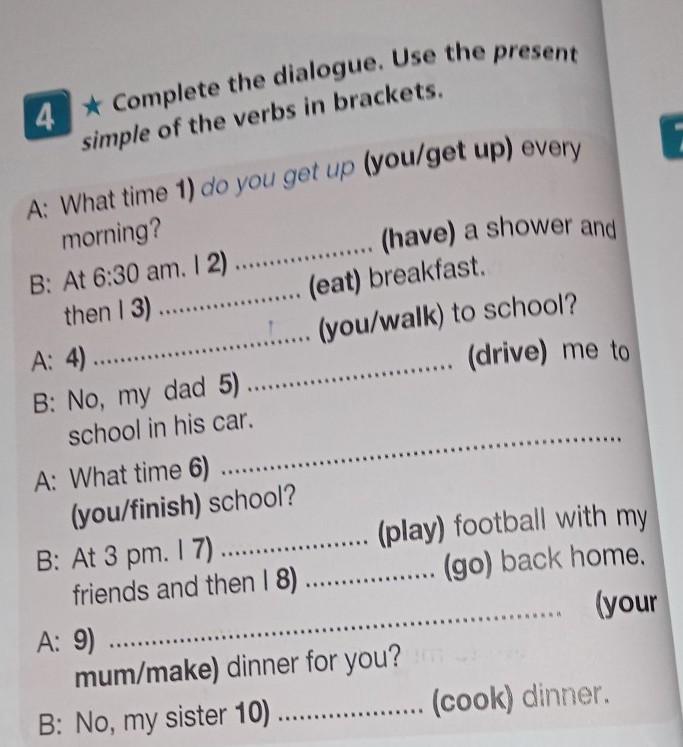 4 ★ Complete the dialogue. Use the present simple of the verbs in brackets.

A: What time 1) do you get up (you/get up) every morning?

B: At 6:30 am. I 2) .................... (have) a shower and then I 3) .................... (eat) breakfast.

A: 4) .................... (you/walk) to school?

B: No, my dad 5) .................... (drive) me to school in his car.

A: What time 6) .................... (you/finish) school?

B: At 3 pm. I 7) .................... (play) football with my friends and then I 8) .................... (go) back home.

A: 9) .................... (your mum/make) dinner for you?

B: No, my sister 10) .................... (cook) dinner.